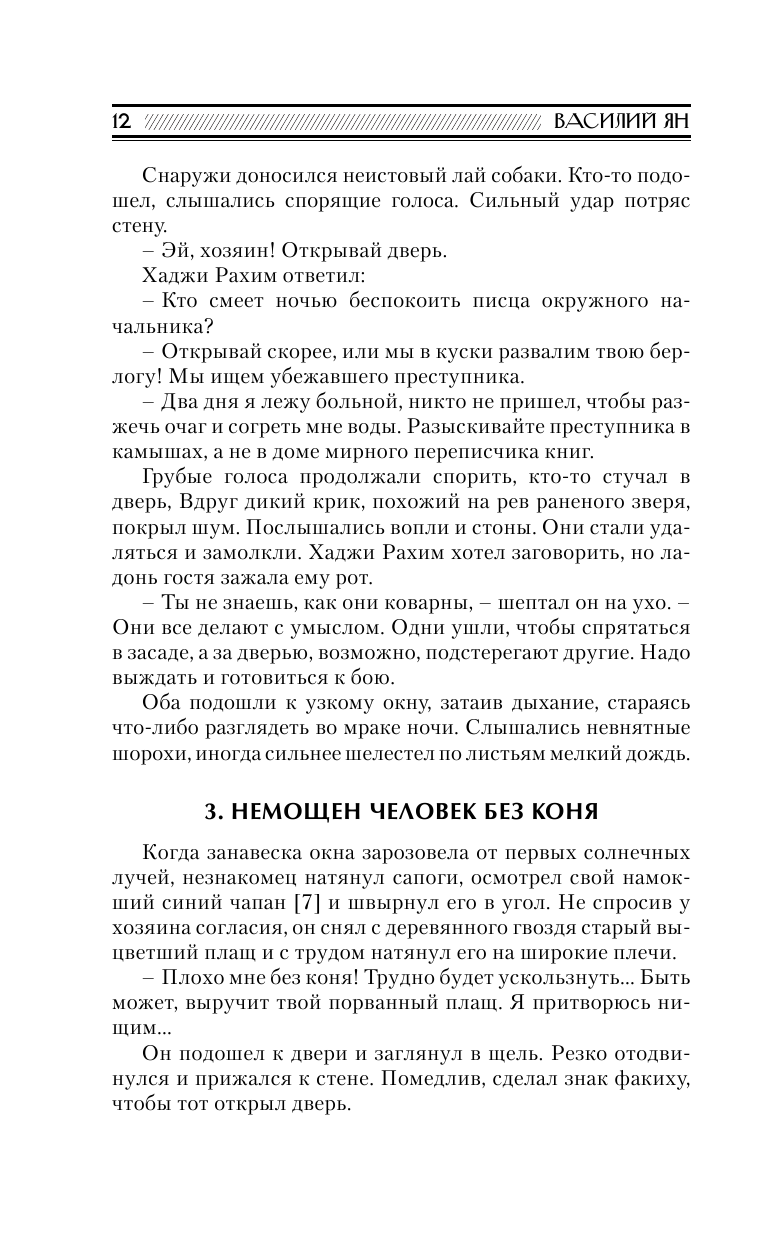 12 ВАСИЛИЙ ЯН

Снаружи доносился неистовый лай собаки. Кто-то подошел, слышались спорящие голоса. Сильный удар потряс стену.

– Эй, хозяин! Открывай дверь.

Хаджи Рахим ответил:

– Кто смеет ночью беспокоить писца окружного начальника?

– Открывай скорее, или мы в куски развалим твою берлогу! Мы ищем убежавшего преступника.

– Два дня я лежу больной, никто не пришел, чтобы разжечь очаг и согреть мне воды. Разыскивайте преступника в камышах, а не в доме мирного переписчика книг.

Грубые голоса продолжали спорить, кто-то стучал в дверь, Вдруг дикий крик, похожий на рев раненого зверя, покрыл шум. Послышались вопли и стоны. Они стали удаляться и замолкли. Хаджи Рахим хотел заговорить, но ладонь гостя зажала ему рот.

– Ты не знаешь, как они коварны, – шептал он на ухо. – Они все делают с умыслом. Одни ушли, чтобы спрятаться в засаде, а за дверью, возможно, подстерегают другие. Надо выждать и готовиться к бою.

Оба подошли к узкому окну, затаив дыхание, стараясь что-либо разглядеть во мраке ночи. Слышались невнятные шорохи, иногда сильнее шелестел по листьям мелкий дождь.

3. НЕМОЩЕН ЧЕЛОВЕК БЕЗ КОНЯ

Когда занавеска окна зарозовела от первых солнечных лучей, незнакомец натянул сапоги, осмотрел свой намокший синий чапан [7] и швырнул его в угол. Не спросив у хозяина согласия, он снял с деревянного гвоздя старый выцветший плащ и с трудом натянул его на широкие плечи.

– Плохо мне без коня! Трудно будет ускользнуть... Быть может, выручит твой порванный плащ. Я притворюсь нищим...

Он подошел к двери и заглянул в щель. Резко отодвинулся и прижался к стене. Помедлив, сделал знак факиху, чтобы тот открыл дверь.